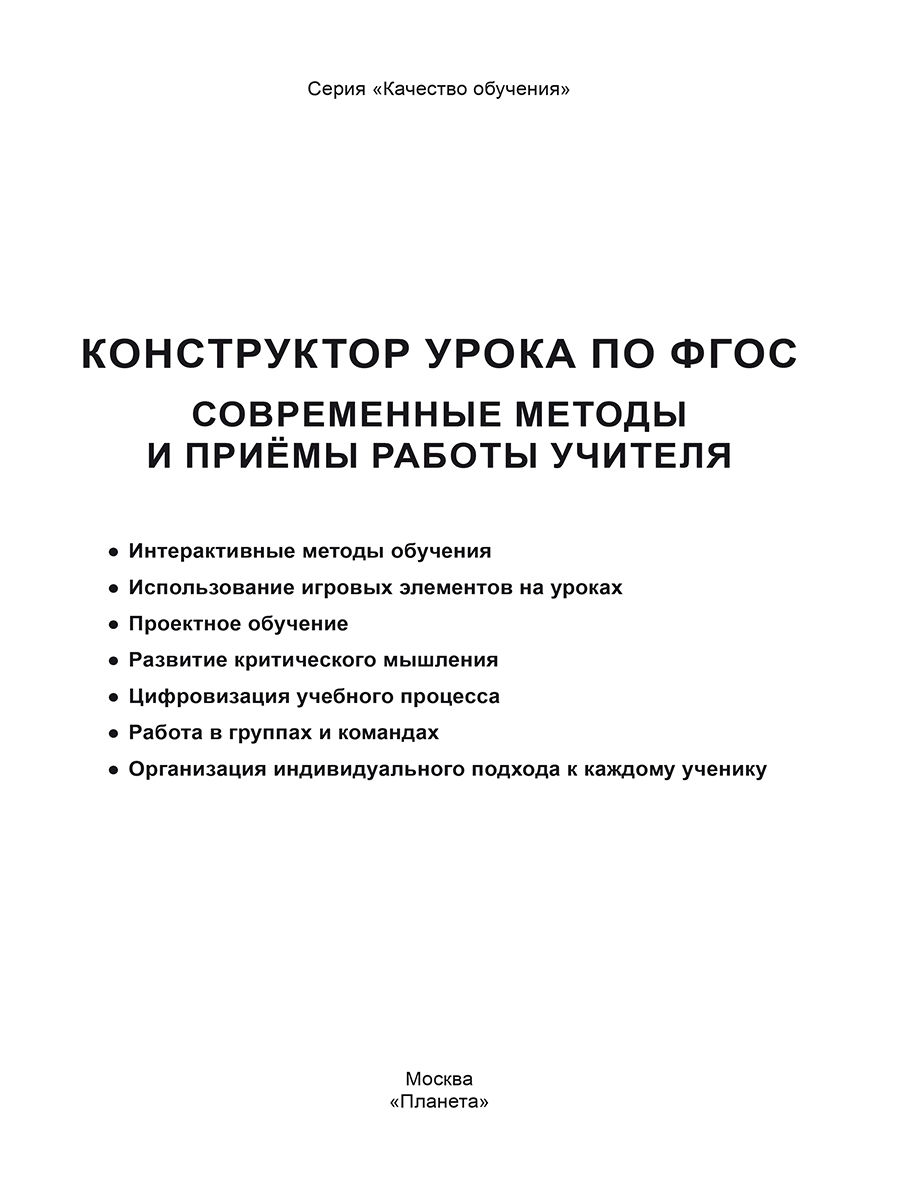 Серия «Качество обучения»

КОНСТРУКТОР УРОКА ПО ФГОС

СОВРЕМЕННЫЕ МЕТОДЫ И ПРИЁМЫ РАБОТЫ УЧИТЕЛЯ

● Интерактивные методы обучения
● Использование игровых элементов на уроках
● Проектное обучение
● Развитие критического мышления
● Цифровизация учебного процесса
● Работа в группах и командах
● Организация индивидуального подхода к каждому ученику

Москва
«Планета»